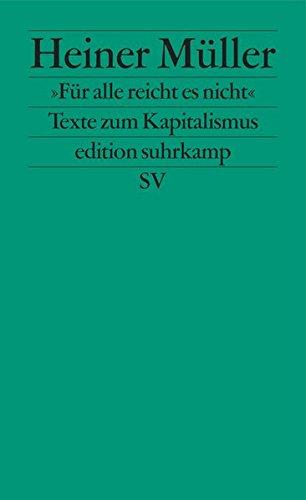 Heiner Müller

»Für alle reicht es nicht«

Texte zum Kapitalismus

edition suhrkamp

SV